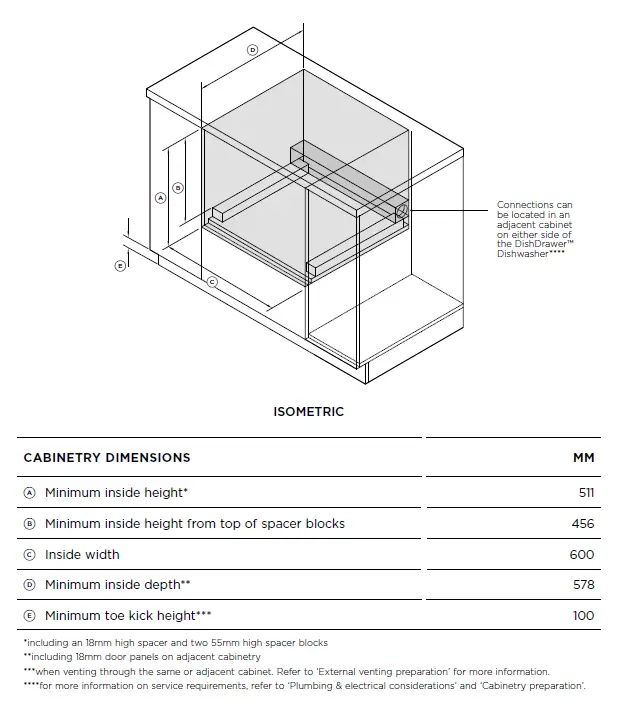 D

A B

E

C

Connections can be located in an adjacent cabinet on either side of the DishDrawer™ Dishwasher****

ISOMETRIC

| CABINETRY DIMENSIONS | MM |
|---|---|
| A Minimum inside height* | 511 |
| B Minimum inside height from top of spacer blocks | 456 |
| C Inside width | 600 |
| D Minimum inside depth** | 578 |
| E Minimum toe kick height*** | 100 |

*including an 18mm high spacer and two 55mm high spacer blocks
**including 18mm door panels on adjacent cabinetry
***when venting through the same or adjacent cabinet. Refer to 'External venting preparation' for more information.
****for more information on service requirements, refer to 'Plumbing & electrical considerations' and 'Cabinetry preparation'.